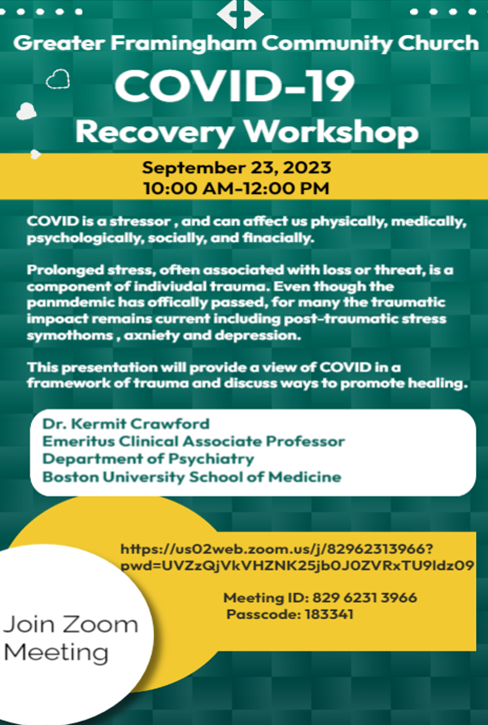 Greater Framingham Community Church

COVID-19
Recovery Workshop

September 23, 2023
10:00 AM-12:00 PM

COVID is a stressor , and can affect us physically, medically, psychologically, socially, and finacially.

Prolonged stress, often associated with loss or threat, is a component of indiviudal trauma. Even though the panmdemic has offically passed, for many the traumatic impoact remains current including post-traumatic stress symothoms , axniety and depression.

This presentation will provide a view of COVID in a framework of trauma and discuss ways to promote healing.

Dr. Kermit Crawford
Emeritus Clinical Associate Professor
Department of Psychiatry
Boston University School of Medicine

https://us02web.zoom.us/j/82962313966?pwd=UVZzQjVkVHZNK25jb0J0ZVRxTU9ldz09

Meeting ID: 829 6231 3966
Passcode: 183341

Join Zoom Meeting